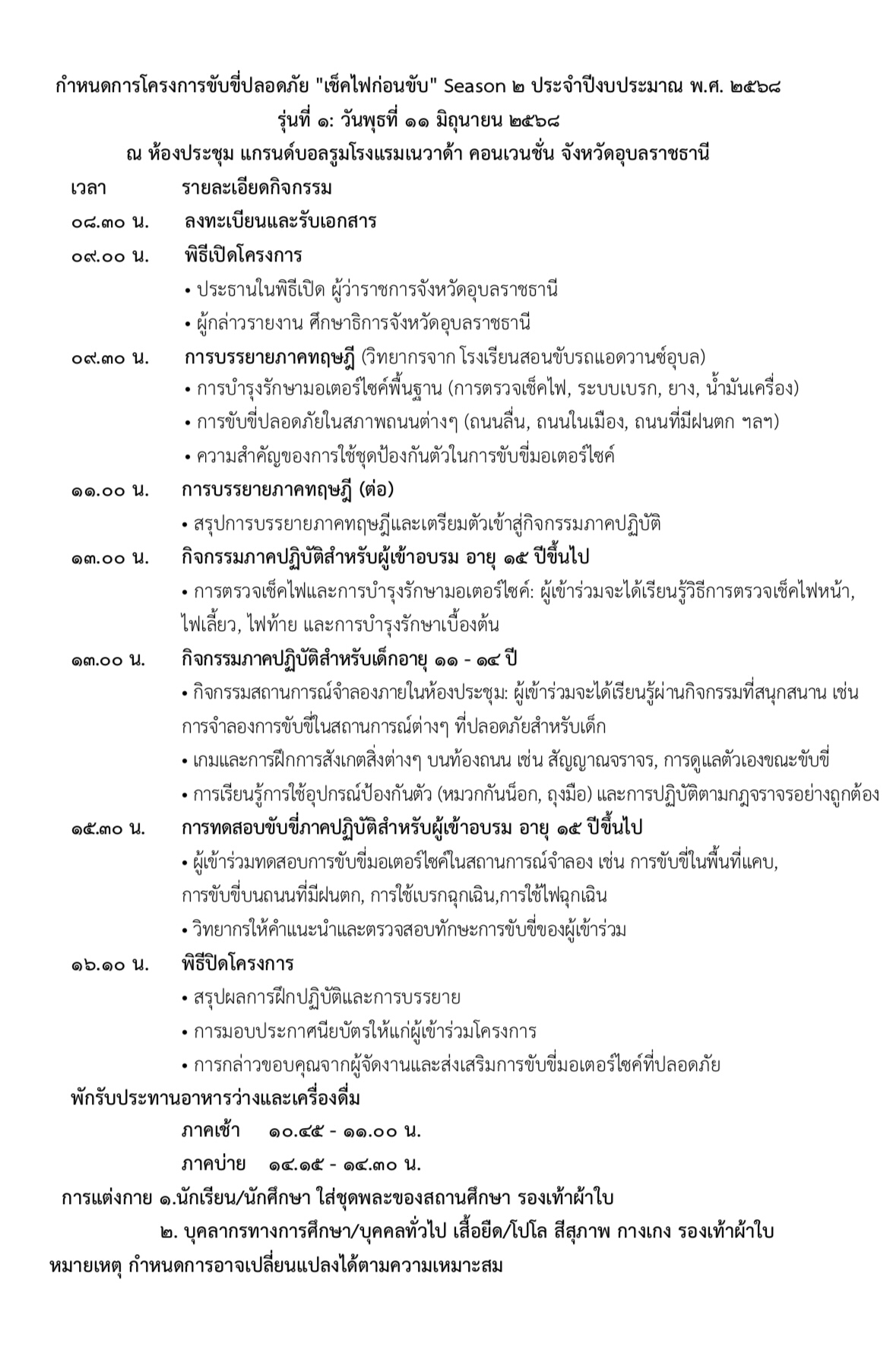 กำหนดการโครงการขับขี่ปลอดภัย "เช็คไฟก่อนขับ" Season ๒ ประจำปีงบประมาณ พ.ศ. ๒๕๖๘
รุ่นที่ ๑: วันพุธที่ ๑๑ มิถุนายน ๒๕๖๘
ณ ห้องประชุม แกรนด์บอลรูมโรงแรมเนวาด้า คอนเวนชั่น จังหวัดอุบลราชธานี

เวลา รายละเอียดกิจกรรม

๐๘.๓๐ น. ลงทะเบียนและรับเอกสาร

๐๙.๐๐ น. พิธีเปิดโครงการ
• ประธานในพิธีเปิด ผู้ว่าราชการจังหวัดอุบลราชธานี
• ผู้กล่าวรายงาน ศึกษาธิการจังหวัดอุบลราชธานี

๐๙.๓๐ น. การบรรยายภาคทฤษฎี (วิทยากรจาก โรงเรียนสอนขับรถแอดวานซ์อุบล)
• การบำรุงรักษามอเตอร์ไซค์พื้นฐาน (การตรวจเช็คไฟ, ระบบเบรก, ยาง, น้ำมันเครื่อง)
• การขับขี่ปลอดภัยในสภาพถนนต่างๆ (ถนนลื่น, ถนนในเมือง, ถนนที่มีฝนตก ฯลฯ)
• ความสำคัญของการใช้ชุดป้องกันตัวในการขับขี่มอเตอร์ไซค์

๑๑.๐๐ น. การบรรยายภาคทฤษฎี (ต่อ)
• สรุปการบรรยายภาคทฤษฎีและเตรียมตัวเข้าสู่กิจกรรมภาคปฏิบัติ

๑๓.๐๐ น. กิจกรรมภาคปฏิบัติสำหรับผู้เข้าอบรม อายุ ๑๕ ปีขึ้นไป
• การตรวจเช็คไฟและการบำรุงรักษามอเตอร์ไซค์: ผู้เข้าร่วมจะได้เรียนรู้วิธีการตรวจเช็คไฟหน้า, ไฟเลี้ยว, ไฟท้าย และการบำรุงรักษาเบื้องต้น

๑๓.๐๐ น. กิจกรรมภาคปฏิบัติสำหรับเด็กอายุ ๑๑ - ๑๔ ปี
• กิจกรรมสถานการณ์จำลองภายในห้องประชุม: ผู้เข้าร่วมจะได้เรียนรู้ผ่านกิจกรรมที่สนุกสนาน เช่น การจำลองการขับขี่ในสถานการณ์ต่างๆ ที่ปลอดภัยสำหรับเด็ก
• เกมและการฝึกการสังเกตสิ่งต่างๆ บนท้องถนน เช่น สัญญาณจราจร, การดูแลตัวเองขณะขับขี่
• การเรียนรู้การใช้อุปกรณ์ป้องกันตัว (หมวกกันน็อก, ถุงมือ) และการปฏิบัติตามกฎจราจรอย่างถูกต้อง

๑๕.๓๐ น. การทดสอบขับขี่ภาคปฏิบัติสำหรับผู้เข้าอบรม อายุ ๑๕ ปีขึ้นไป
• ผู้เข้าร่วมทดสอบการขับขี่มอเตอร์ไซค์ในสถานการณ์จำลอง เช่น การขับขี่ในพื้นที่แคบ, การขับขี่บนถนนที่มีฝนตก, การใช้เบรกฉุกเฉิน,การใช้ไฟฉุกเฉิน
• วิทยากรให้คำแนะนำและตรวจสอบทักษะการขับขี่ของผู้เข้าร่วม

๑๖.๑๐ น. พิธีปิดโครงการ
• สรุปผลการฝึกปฏิบัติและการบรรยาย
• การมอบประกาศนียบัตรให้แก่ผู้เข้าร่วมโครงการ
• การกล่าวขอบคุณจากผู้จัดงานและส่งเสริมการขับขี่มอเตอร์ไซค์ที่ปลอดภัย

พักรับประทานอาหารว่างและเครื่องดื่ม
ภาคเช้า ๑๐.๔๕ - ๑๑.๐๐ น.
ภาคบ่าย ๑๔.๑๕ - ๑๔.๓๐ น.

การแต่งกาย ๑.นักเรียน/นักศึกษา ใส่ชุดพละของสถานศึกษา รองเท้าผ้าใบ
๒. บุคลากรทางการศึกษา/บุคคลทั่วไป เสื้อยืด/โปโล สีสุภาพ กางเกง รองเท้าผ้าใบ

หมายเหตุ กำหนดการอาจเปลี่ยนแปลงได้ตามความเหมาะสม